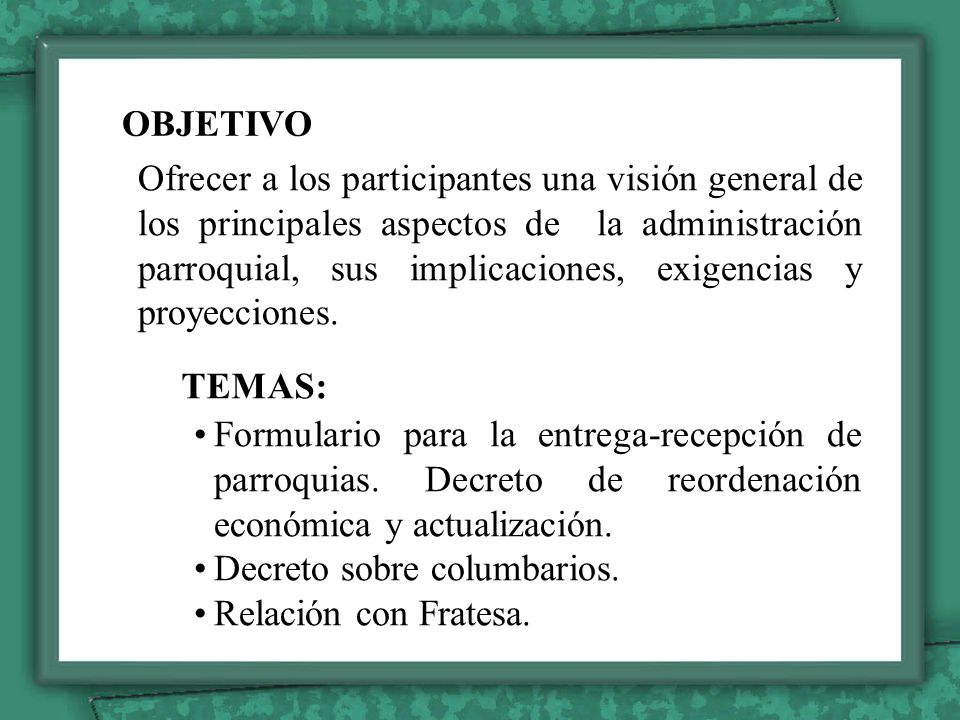 OBJETIVO

Ofrecer a los participantes una visión general de los principales aspectos de la administración parroquial, sus implicaciones, exigencias y proyecciones.

TEMAS:

• Formulario para la entrega-recepción de parroquias. Decreto de reordenación económica y actualización.
• Decreto sobre columbarios.
• Relación con Fratesa.